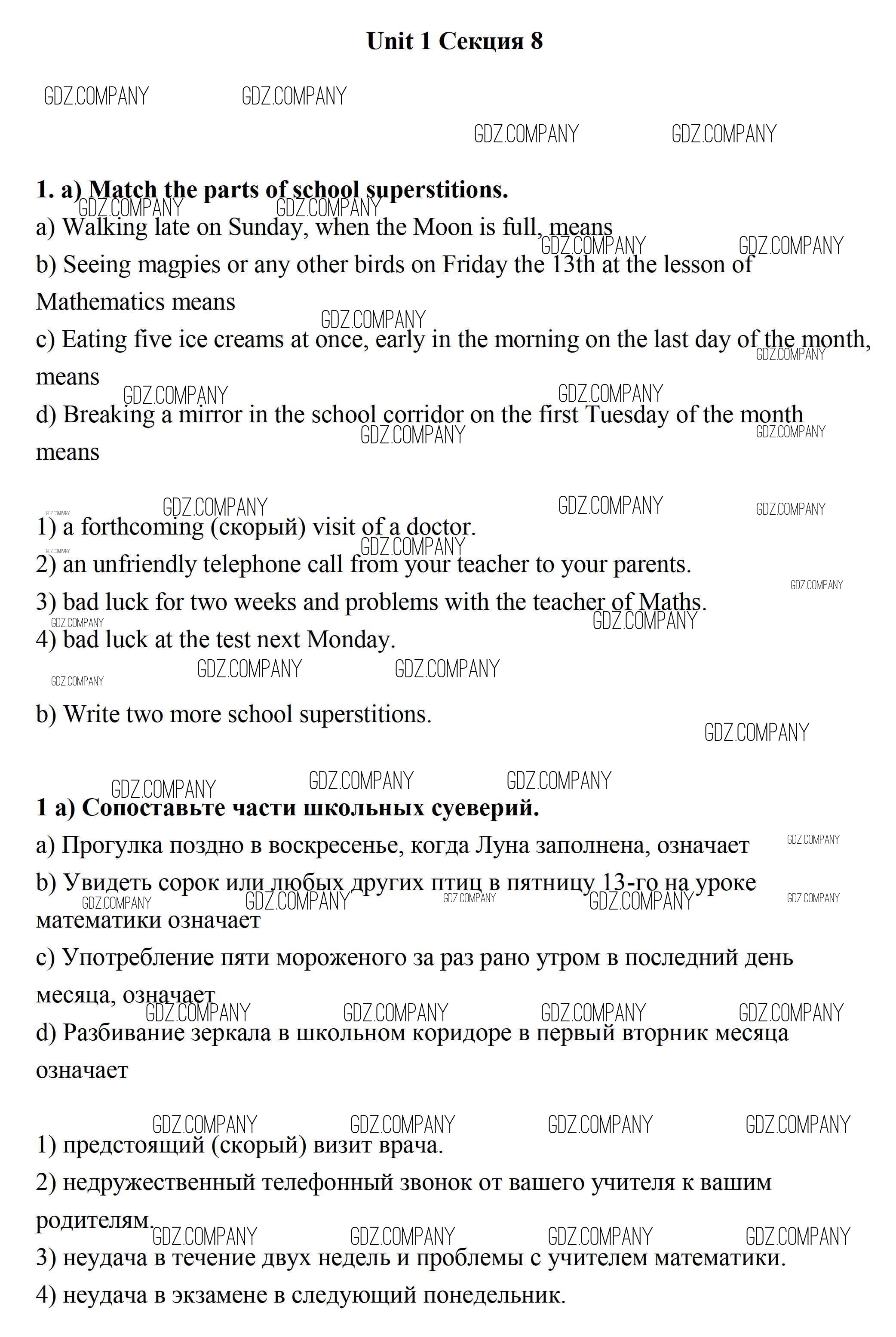 Unit 1 Секция 8

GDZ.COMPANY GDZ.COMPANY GDZ.COMPANY GDZ.COMPANY

1. a) Match the parts of school superstitions.

a) Walking late on Sunday, when the Moon is full, means

b) Seeing magpies or any other birds on Friday the 13th at the lesson of Mathematics means

c) Eating five ice creams at once, early in the morning on the last day of the month, means

d) Breaking a mirror in the school corridor on the first Tuesday of the month means

1) a forthcoming (скорый) visit of a doctor.

2) an unfriendly telephone call from your teacher to your parents.

3) bad luck for two weeks and problems with the teacher of Maths.

4) bad luck at the test next Monday.

b) Write two more school superstitions.

1 a) Сопоставьте части школьных суеверий.

a) Прогулка поздно в воскресенье, когда Луна заполнена, означает

b) Увидеть сорок или любых других птиц в пятницу 13-го на уроке математики означает

c) Употребление пяти мороженого за раз рано утром в последний день месяца, означает

d) Разбивание зеркала в школьном коридоре в первый вторник месяца означает

1) предстоящий (скорый) визит врача.

2) недружественный телефонный звонок от вашего учителя к вашим родителям.

3) неудача в течение двух недель и проблемы с учителем математики.

4) неудача в экзамене в следующий понедельник.